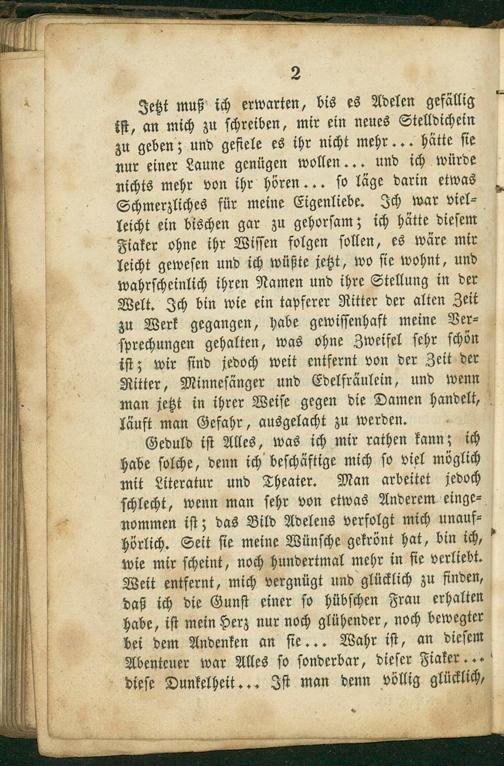 2

Jetzt muß ich erwarten, bis es Adelen gefällig ist, an mich zu schreiben, mir ein neues Stelldichein zu geben; und gefiele es ihr nicht mehr... hätte sie nur einer Laune genügen wollen... und ich würde nichts mehr von ihr hören... so läge darin etwas Schmerzliches für meine Eigenliebe. Ich war vielleicht ein bischen gar zu gehorsam; ich hätte diesem Fiaker ohne ihr Wissen folgen sollen, es wäre mir leicht gewesen und ich wüßte jetzt, wo sie wohnt, und wahrscheinlich ihren Namen und ihre Stellung in der Welt. Ich bin wie ein tapferer Ritter der alten Zeit zu Werk gegangen, habe gewissenhaft meine Versprechungen gehalten, was ohne Zweifel sehr schön ist; wir sind jedoch weit entfernt von der Zeit der Ritter, Minnesänger und Edelfräulein, und wenn man jetzt in ihrer Weise gegen die Damen handelt, läuft man Gefahr, ausgelacht zu werden.

Geduld ist Alles, was ich mir rathen kann; ich habe solche, denn ich beschäftige mich so viel möglich mit Literatur und Theater. Man arbeitet jedoch schlecht, wenn man sehr von etwas Anderem eingenommen ist; das Bild Adelens verfolgt mich unaufhörlich. Seit sie meine Wünsche gekrönt hat, bin ich, wie mir scheint, noch hundertmal mehr in sie verliebt. Weit entfernt, mich vergnügt und glücklich zu finden, daß ich die Gunst einer so hübschen Frau erhalten habe, ist mein Herz nur noch glühender, noch bewegter bei dem Andenken an sie... Wahr ist, an diesem Abenteuer war Alles so sonderbar, dieser Fiaker... diese Dunkelheit... Ist man denn völlig glücklich,